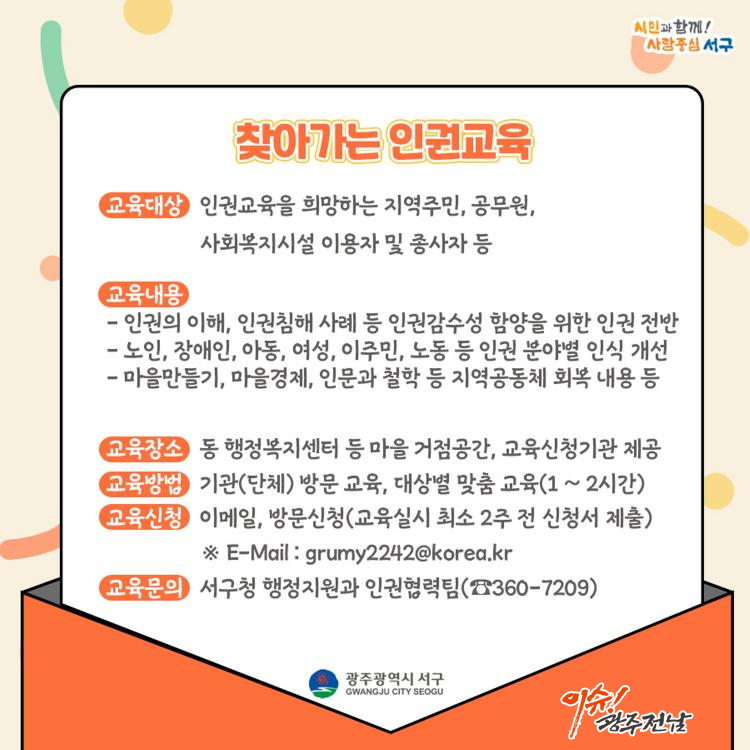 시민과 함께! 사람중심 서구

찾아가는 인권교육

교육대상 인권교육을 희망하는 지역주민, 공무원, 사회복지시설 이용자 및 종사자 등

교육내용
- 인권의 이해, 인권침해 사례 등 인권감수성 함양을 위한 인권 전반
- 노인, 장애인, 아동, 여성, 이주민, 노동 등 인권 분야별 인식 개선
- 마을만들기, 마을경제, 인문과 철학 등 지역공동체 회복 내용 등

교육장소 동 행정복지센터 등 마을 거점공간, 교육신청기관 제공

교육방법 기관(단체) 방문 교육, 대상별 맞춤 교육(1 ~ 2시간)

교육신청 이메일, 방문신청(교육실시 최소 2주 전 신청서 제출)
※ E-Mail : grumy2242@korea.kr

교육문의 서구청 행정지원과 인권협력팀(☎360-7209)

광주광역시 서구
GWANGJU CITY SEOGU

이슈! 광주전남